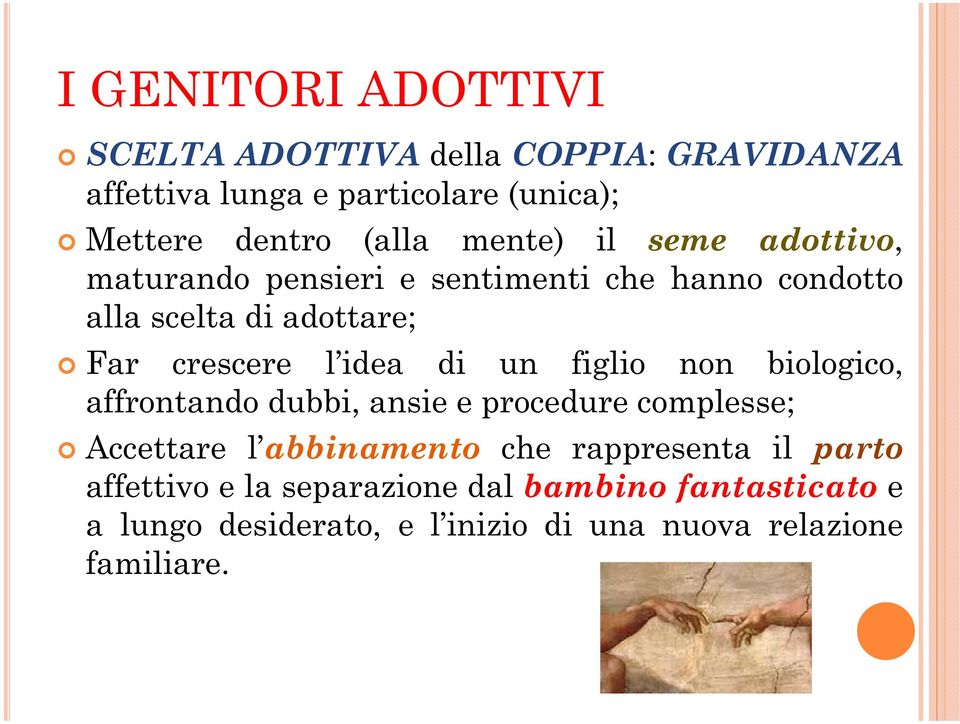 I GENITORI ADOTTIVI

SCELTA ADOTTIVA della COPPIA: GRAVIDANZA affettiva lunga e particolare (unica);

Mettere dentro (alla mente) il seme adottivo, maturando pensieri e sentimenti che hanno condotto alla scelta di adottare;

Far crescere l'idea di un figlio non biologico, affrontando dubbi, ansie e procedure complesse;

Accettare l'abbinamento che rappresenta il parto affettivo e la separazione dal bambino fantasticato e a lungo desiderato, e l'inizio di una nuova relazione familiare.